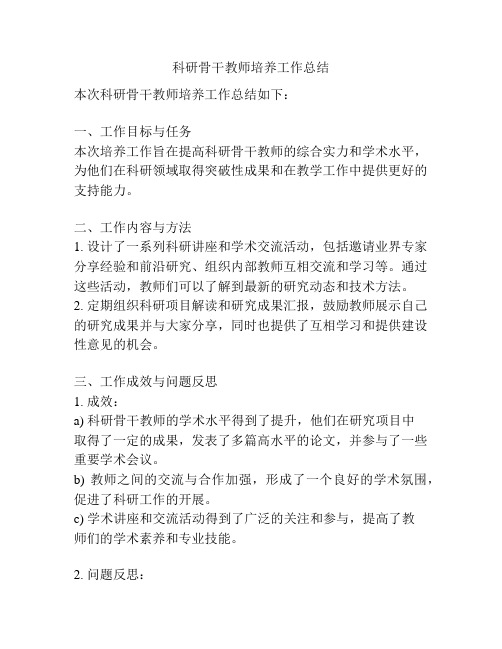 科研骨干教师培养工作总结

本次科研骨干教师培养工作总结如下：

一、工作目标与任务
本次培养工作旨在提高科研骨干教师的综合实力和学术水平，为他们在科研领域取得突破性成果和在教学工作中提供更好的支持能力。

二、工作内容与方法
1. 设计了一系列科研讲座和学术交流活动，包括邀请业界专家分享经验和前沿研究、组织内部教师互相交流和学习等。通过这些活动，教师们可以了解到最新的研究动态和技术方法。
2. 定期组织科研项目解读和研究成果汇报，鼓励教师展示自己的研究成果并与大家分享，同时也提供了互相学习和提供建设性意见的机会。

三、工作成效与问题反思
1. 成效：
a) 科研骨干教师的学术水平得到了提升，他们在研究项目中取得了一定的成果，发表了多篇高水平的论文，并参与了一些重要学术会议。
b) 教师之间的交流与合作加强，形成了一个良好的学术氛围，促进了科研工作的开展。
c) 学术讲座和交流活动得到了广泛的关注和参与，提高了教师们的学术素养和专业技能。

2. 问题反思：